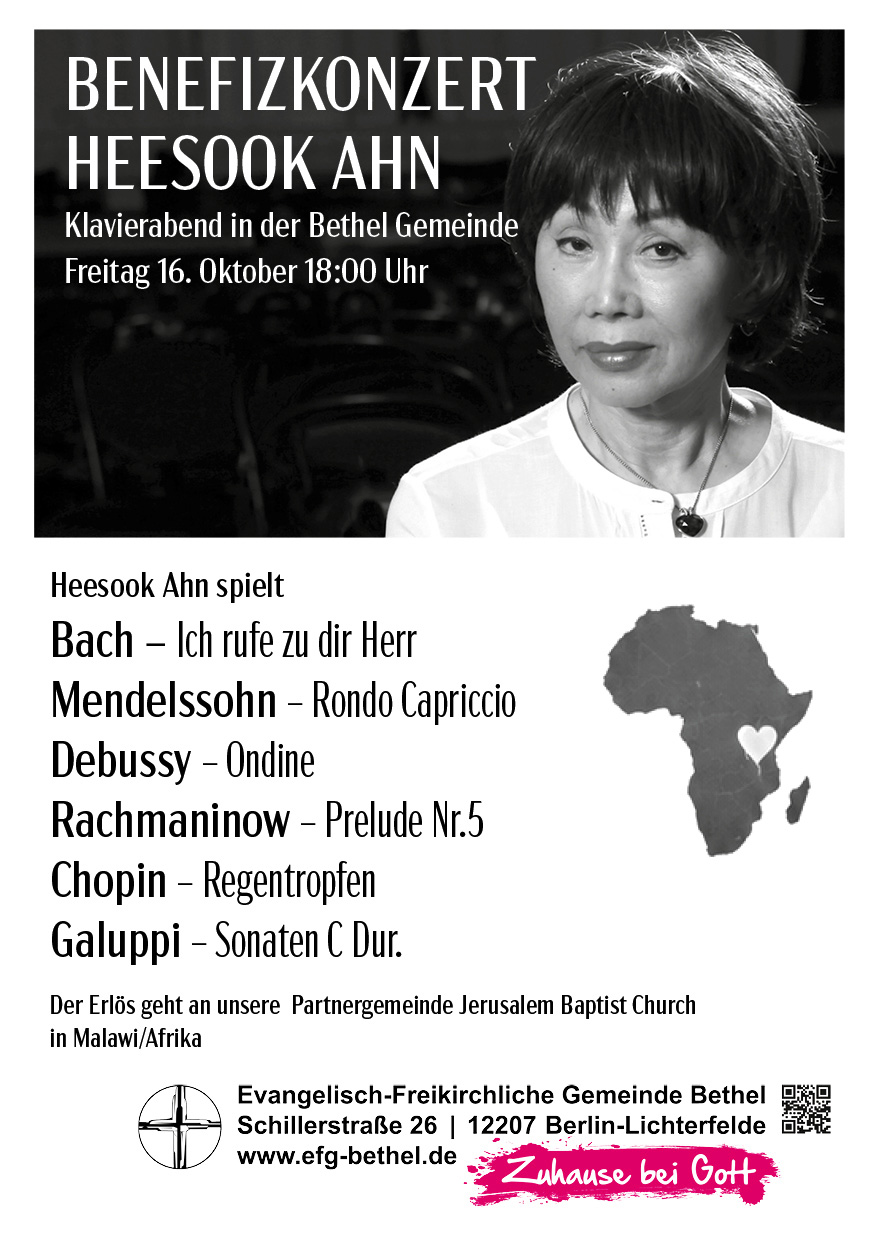 BENEFIZKONZERT
HEESOOK AHN

Klavierabend in der Bethel Gemeinde
Freitag 16. Oktober 18:00 Uhr

Heesook Ahn spielt

Bach – Ich rufe zu dir Herr
Mendelssohn – Rondo Capriccio
Debussy – Ondine
Rachmaninow – Prelude Nr.5
Chopin – Regentropfen
Galuppi – Sonaten C Dur.

Der Erlös geht an unsere Partnergemeinde Jerusalem Baptist Church in Malawi/Afrika

Evangelisch-Freikirchliche Gemeinde Bethel
Schillerstraße 26 | 12207 Berlin-Lichterfelde
www.efg-bethel.de

Zuhause bei Gott